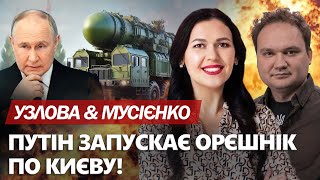 УЗЛОВА & МУСІЄНКО

ПУТІН ЗАПУСКАЄ ОРЄШНІК ПО КИЄВУ!